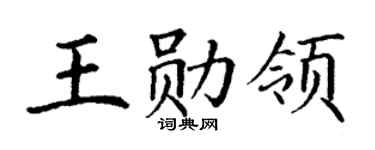 王勋领
词典网